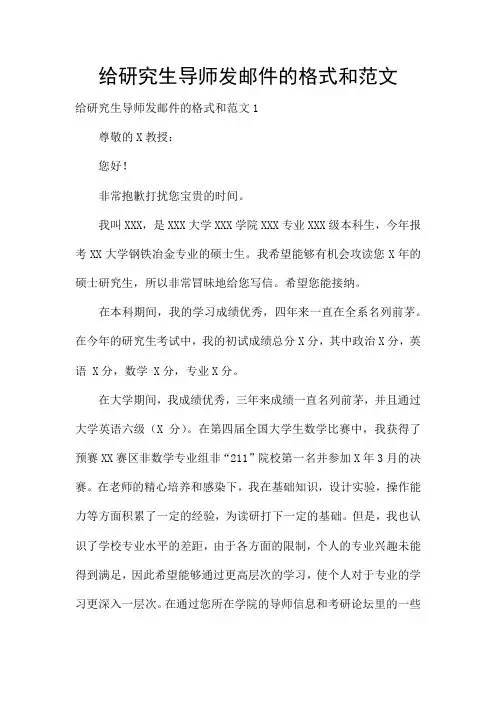 给研究生导师发邮件的格式和范文

给研究生导师发邮件的格式和范文 1

尊敬的 X 教授：

您好！

非常抱歉打扰您宝贵的时间。

我叫 XXX，是 XXX 大学 XXX 学院 XXX 专业 XXX 级本科生，今年报考 XX 大学钢铁冶金专业的硕士生。我希望能够有机会攻读您 X 年的硕士研究生，所以非常冒昧地给您写信。希望您能接纳。

在本科期间，我的学习成绩优秀，四年来一直在全系名列前茅。在今年的研究生考试中，我的初试成绩总分 X 分，其中政治 X 分，英语 X 分，数学 X 分，专业 X 分。

在大学期间，我成绩优秀，三年来成绩一直名列前茅，并且通过大学英语六级（X 分）。在第四届全国大学生数学比赛中，我获得了预赛 XX 赛区非数学专业组非“211”院校第一名并参加 X 年 3 月的决赛。在老师的精心培养和感染下，我在基础知识，设计实验，操作能力等方面积累了一定的经验，为读研打下一定的基础。但是，我也认识了学校专业水平的差距，由于各方面的限制，个人的专业兴趣未能得到满足，因此希望能够通过更高层次的学习，使个人对于专业的学习更深入一层次。在通过您所在学院的导师信息和考研论坛里的一些